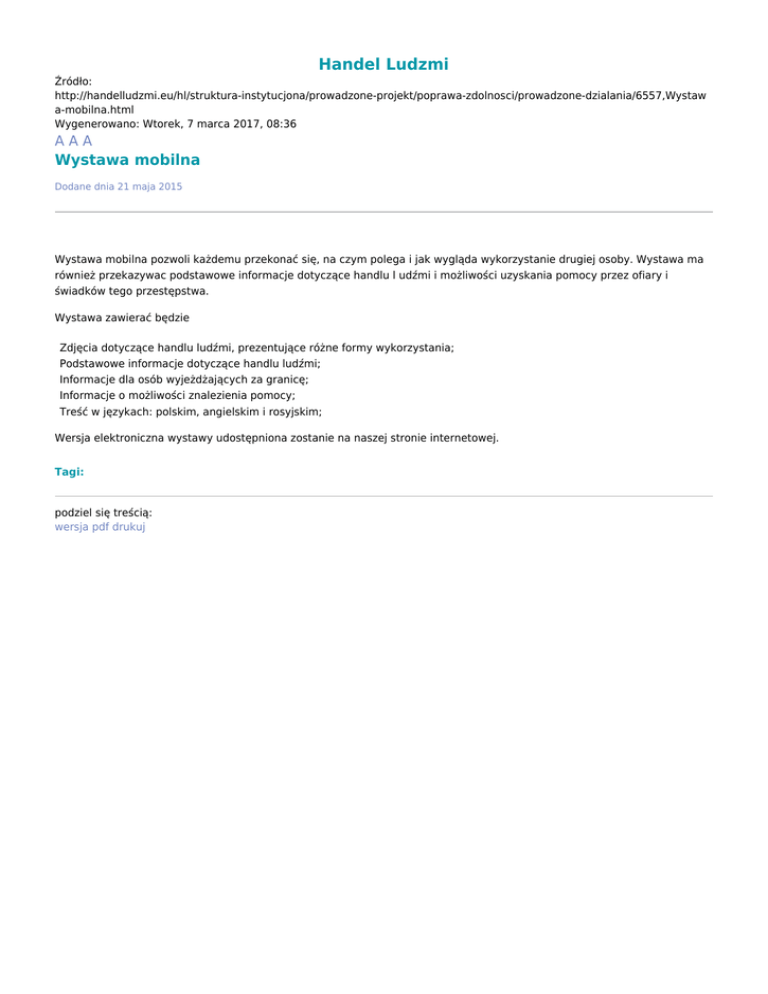 Handel Ludzmi

Źródło:
http://handelludzmi.eu/hl/struktura-instytucjona/prowadzone-projekt/poprawa-zdolnosci/prowadzone-dzialania/6557,Wystawa-mobilna.html
Wygenerowano: Wtorek, 7 marca 2017, 08:36

A A A

Wystawa mobilna

Dodane dnia 21 maja 2015

Wystawa mobilna pozwoli każdemu przekonać się, na czym polega i jak wygląda wykorzystanie drugiej osoby. Wystawa ma również przekazywac podstawowe informacje dotyczące handlu l udźmi i możliwości uzyskania pomocy przez ofiary i świadków tego przestępstwa.

Wystawa zawierać będzie

Zdjęcia dotyczące handlu ludźmi, prezentujące różne formy wykorzystania;
Podstawowe informacje dotyczące handlu ludźmi;
Informacje dla osób wyjeżdżających za granicę;
Informacje o możliwości znalezienia pomocy;
Treść w językach: polskim, angielskim i rosyjskim;

Wersja elektroniczna wystawy udostępniona zostanie na naszej stronie internetowej.

Tagi:

podziel się treścią:
wersja pdf drukuj